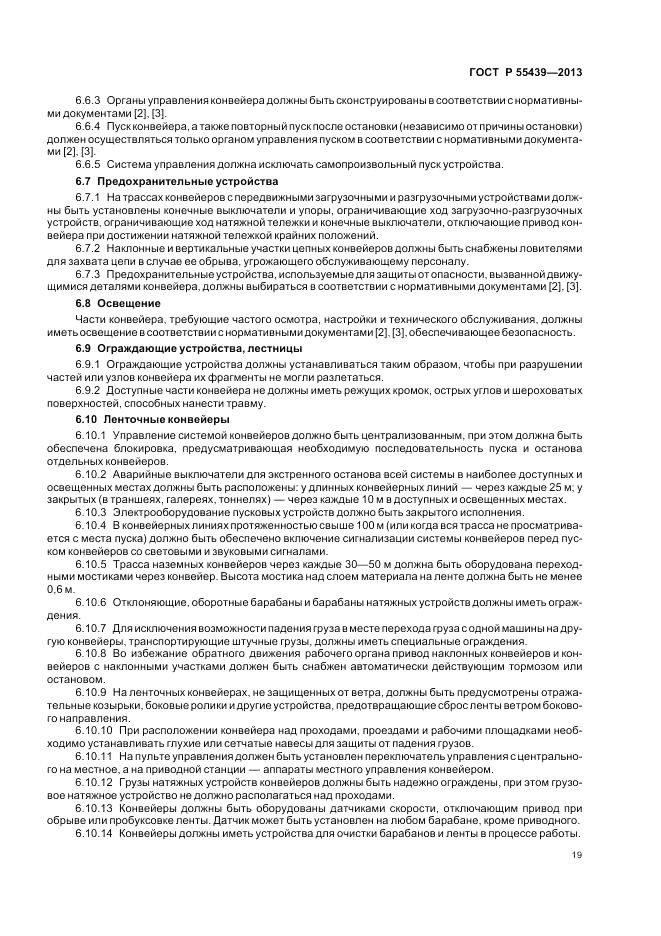 ГОСТ Р 55439—2013

6.6.3 Органы управления конвейера должны быть сконструированы в соответствии с нормативными документами [2], [3].

6.6.4 Пуск конвейера, а также повторный пуск после остановки (независимо от причины остановки) должен осуществляться только органом управления пуском в соответствии с нормативными документами [2], [3].

6.6.5 Система управления должна исключать самопроизвольный пуск устройства.

6.7 Предохранительные устройства

6.7.1 На трассах конвейеров с передвижными загрузочными и разгрузочными устройствами должны быть установлены конечные выключатели и упоры, ограничивающие ход загрузочно-разгрузочных устройств, ограничивающие ход натяжной тележки и конечные выключатели, отключающие привод конвейера при достижении натяжной тележкой крайних положений.

6.7.2 Наклонные и вертикальные участки цепных конвейеров должны быть снабжены ловителями для захвата цепи в случае ее обрыва, угрожающего обслуживающему персоналу.

6.7.3 Предохранительные устройства, используемые для защиты от опасности, вызванной движущимися деталями конвейера, должны выбираться в соответствии с нормативными документами [2], [3].

6.8 Освещение

Части конвейера, требующие частого осмотра, настройки и технического обслуживания, должны иметь освещение в соответствии с нормативными документами [2], [3], обеспечивающее безопасность.

6.9 Ограждающие устройства, лестницы

6.9.1 Ограждающие устройства должны устанавливаться таким образом, чтобы при разрушении частей или узлов конвейера их фрагменты не могли разлетаться.

6.9.2 Доступные части конвейера не должны иметь режущих кромок, острых углов и шероховатых поверхностей, способных нанести травму.

6.10 Ленточные конвейеры

6.10.1 Управление системой конвейеров должно быть централизованным, при этом должна быть обеспечена блокировка, предусматривающая необходимую последовательность пуска и останова отдельных конвейеров.

6.10.2 Аварийные выключатели для экстренного останова всей системы в наиболее доступных и освещенных местах должны быть расположены: у длинных конвейерных линий — через каждые 25 м; у закрытых (в траншеях, галереях, тоннелях) — через каждые 10 м в доступных и освещенных местах.

6.10.3 Электрооборудование пусковых устройств должно быть закрытого исполнения.

6.10.4 В конвейерных линиях протяженностью свыше 100 м (или когда вся трасса не просматривается с места пуска) должно быть обеспечено включение сигнализации системы конвейеров перед пуском конвейеров со световыми и звуковыми сигналами.

6.10.5 Трасса наземных конвейеров через каждые 30—50 м должна быть оборудована переходными мостиками через конвейер. Высота мостика над слоем материала на ленте должна быть не менее 0,6 м.

6.10.6 Отклоняющие, оборотные барабаны и барабаны натяжных устройств должны иметь ограждения.

6.10.7 Для исключения возможности падения груза в месте перехода груза с одной машины на другую конвейеры, транспортирующие штучные грузы, должны иметь специальные ограждения.

6.10.8 Во избежание обратного движения рабочего органа привод наклонных конвейеров и конвейеров с наклонными участками должен быть снабжен автоматически действующим тормозом или остановом.

6.10.9 На ленточных конвейерах, не защищенных от ветра, должны быть предусмотрены отражательные козырьки, боковые ролики и другие устройства, предотвращающие сброс ленты ветром бокового направления.

6.10.10 При расположении конвейера над проходами, проездами и рабочими площадками необходимо устанавливать глухие или сетчатые навесы для защиты от падения грузов.

6.10.11 На пульте управления должен быть установлен переключатель управления с центрального на местное, а на приводной станции — аппараты местного управления конвейером.

6.10.12 Грузы натяжных устройств конвейеров должны быть надежно ограждены, при этом грузовое натяжное устройство не должно располагаться над проходами.

6.10.13 Конвейеры должны быть оборудованы датчиками скорости, отключающим привод при обрыве или пробуксовке ленты. Датчик может быть установлен на любом барабане, кроме приводного.

6.10.14 Конвейеры должны иметь устройства для очистки барабанов и ленты в процессе работы.

19